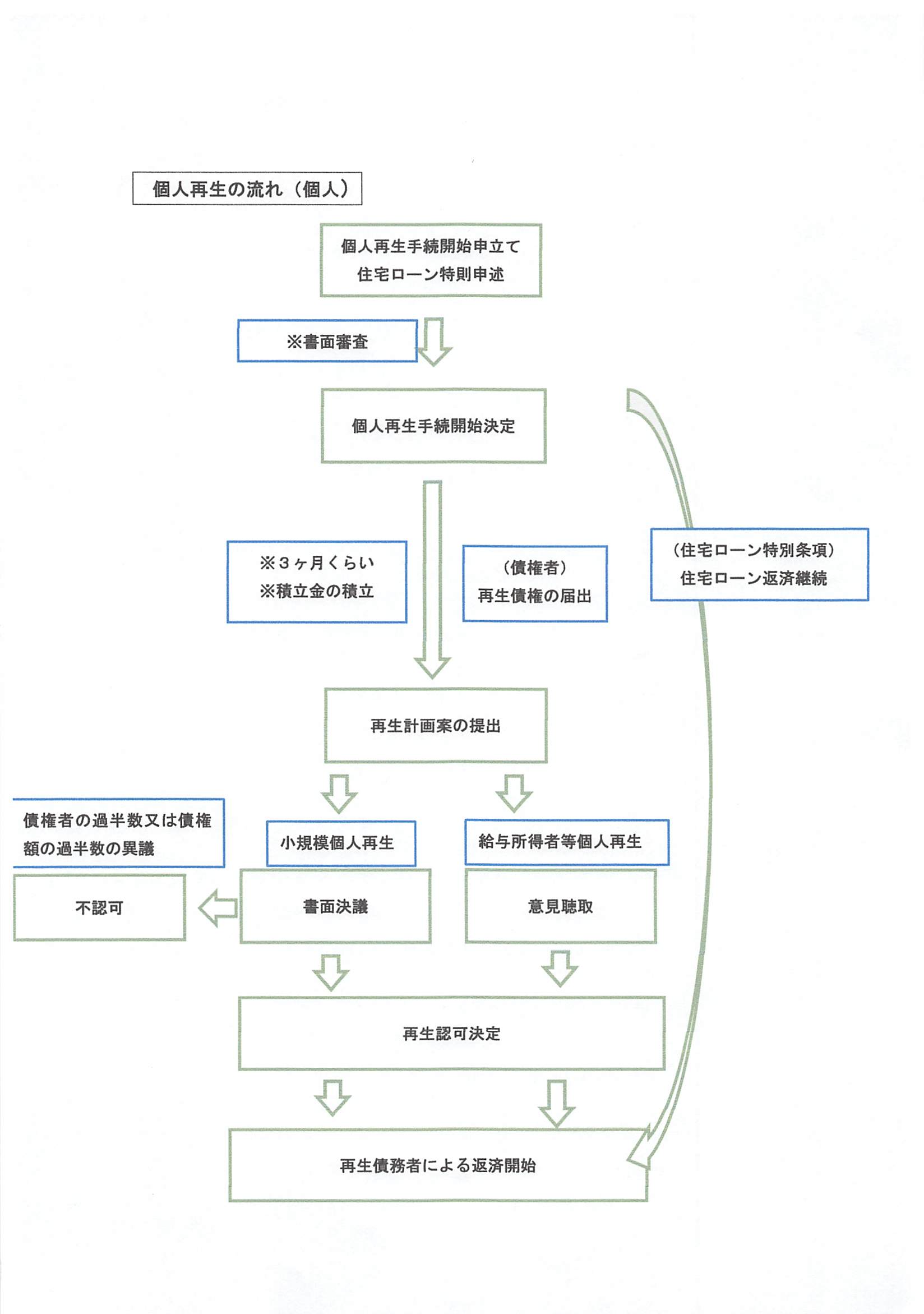 個人再生の流れ（個人）

個人再生手続開始申立て
住宅ローン特則申述

※書面審査

個人再生手続開始決定

※３ヶ月くらい
※積立金の積立

（債権者）
再生債権の届出

（住宅ローン特別条項）
住宅ローン返済継続

再生計画案の提出

債権者の過半数又は債権額の過半数の異議

小規模個人再生

給与所得者等個人再生

不認可

書面決議

意見聴取

再生認可決定

再生債務者による返済開始